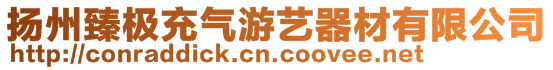 扬州臻极充气游艺器材有限公司
http://conraddick.cn.coovee.net